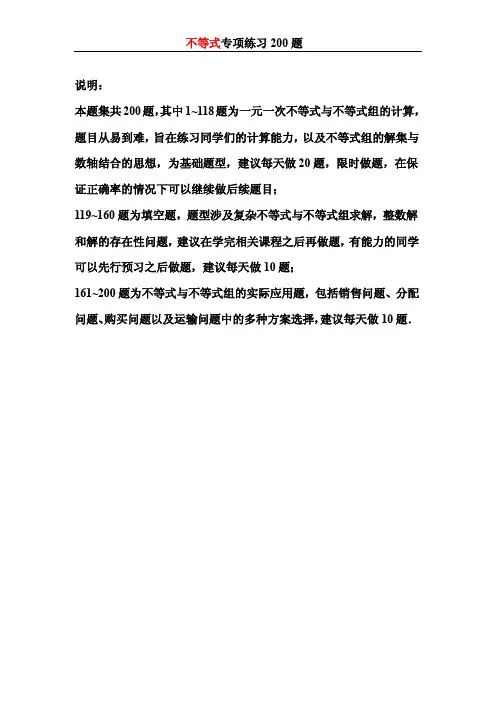 不等式专项练习 200 题

说明：

本题集共 200 题，其中 1~118 题为一元一次不等式与不等式组的计算，题目从易到难，旨在练习同学们的计算能力，以及不等式组的解集与数轴结合的思想，为基础题型，建议每天做 20 题，限时做题，在保证正确率的情况下可以继续做后续题目；

119~160 题为填空题，题型涉及复杂不等式与不等式组求解，整数解和解的存在性问题，建议在学完相关课程之后再做题，有能力的同学可以先行预习之后做题，建议每天做 10 题；

161~200 题为不等式与不等式组的实际应用题，包括销售问题、分配问题、购买问题以及运输问题中的多种方案选择，建议每天做 10 题．